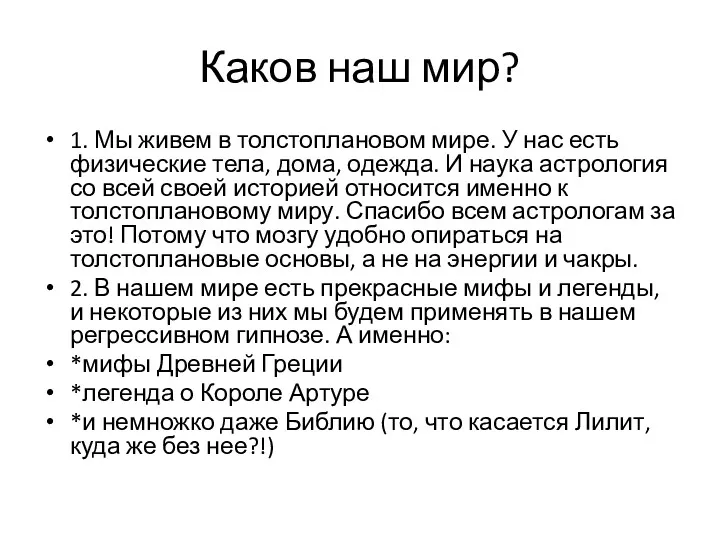 Каков наш мир?

• 1. Мы живем в толстоплановом мире. У нас есть физические тела, дома, одежда. И наука астрология со всей своей историей относится именно к толстоплановому миру. Спасибо всем астрологам за это! Потому что мозгу удобно опираться на толстоплановые основы, а не на энергии и чакры.
• 2. В нашем мире есть прекрасные мифы и легенды, и некоторые из них мы будем применять в нашем регрессивном гипнозе. А именно:
• *мифы Древней Греции
• *легенда о Короле Артуре
• *и немножко даже Библию (то, что касается Лилит, куда же без нее?!)